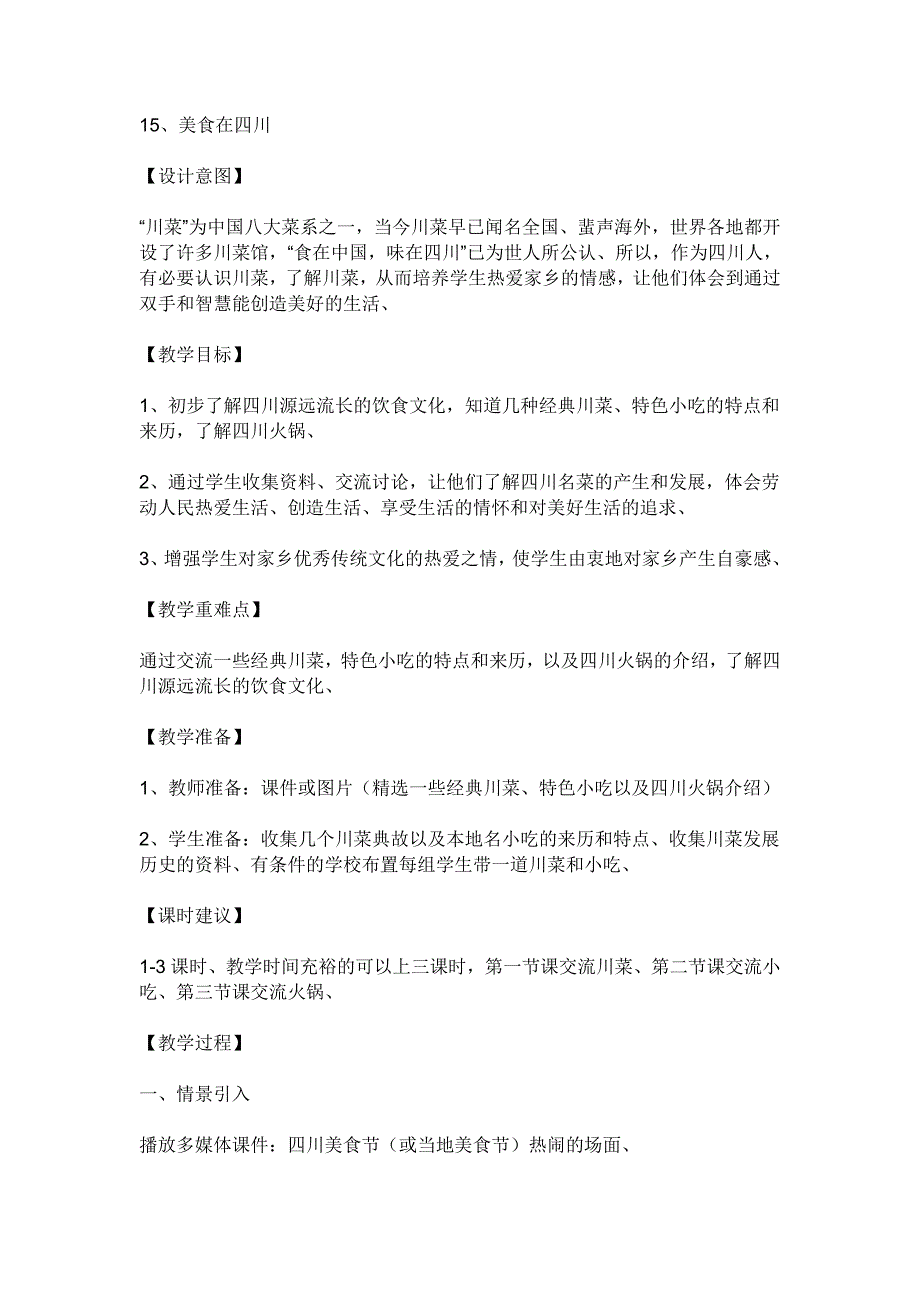 15、美食在四川

【设计意图】

“川菜”为中国八大菜系之一，当今川菜早已闻名全国、蜚声海外，世界各地都开设了许多川菜馆，“食在中国，味在四川”已为世人所公认、所以，作为四川人，有必要认识川菜，了解川菜，从而培养学生热爱家乡的情感，让他们体会到通过双手和智慧能创造美好的生活、

【教学目标】

1、初步了解四川源远流长的饮食文化，知道几种经典川菜、特色小吃的特点和来历，了解四川火锅、

2、通过学生收集资料、交流讨论，让他们了解四川名菜的产生和发展，体会劳动人民热爱生活、创造生活、享受生活的情怀和对美好生活的追求、

3、增强学生对家乡优秀传统文化的热爱之情，使学生由衷地对家乡产生自豪感、

【教学重难点】

通过交流一些经典川菜，特色小吃的特点和来历，以及四川火锅的介绍，了解四川源远流长的饮食文化、

【教学准备】

1、教师准备：课件或图片（精选一些经典川菜、特色小吃以及四川火锅介绍）

2、学生准备：收集几个川菜典故以及本地名小吃的来历和特点、收集川菜发展历史的资料、有条件的学校布置每组学生带一道川菜和小吃、

【课时建议】

1-3 课时、教学时间充裕的可以上三课时，第一节课交流川菜、第二节课交流小吃、第三节课交流火锅、

【教学过程】

一、情景引入

播放多媒体课件：四川美食节（或当地美食节）热闹的场面、